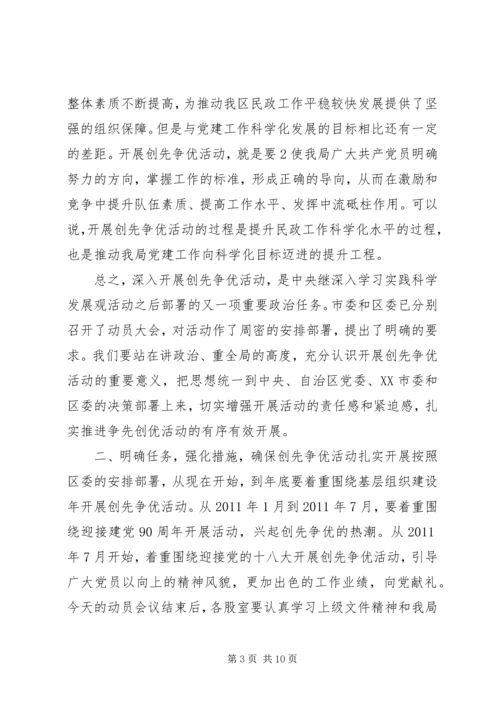 整体素质不断提高，为推动我区民政工作平稳较快发展提供了坚强的组织保障。但是与党建工作科学化发展的目标相比还有一定的差距。开展创先争优活动，就是要2使我局广大共产党员明确努力的方向，掌握工作的标准，形成正确的导向，从而在激励和竞争中提升队伍素质、提高工作水平、发挥中流砥柱作用。可以说，开展创先争优活动的过程是提升民政工作科学化水平的过程，也是推动我局党建工作向科学化目标迈进的提升工程。

总之，深入开展创先争优活动，是中央继深入学习实践科学发展观活动之后部署的又一项重要政治任务。市委和区委已分别召开了动员大会，对活动作了周密的安排部署，提出了明确的要求。我们要站在讲政治、重全局的高度，充分认识开展创先争优活动的重要意义，把思想统一到中央、自治区党委、XX市委和区委的决策部署上来，切实增强开展活动的责任感和紧迫感，扎实推进争先创优活动的有序有效开展。

二、明确任务，强化措施，确保创先争优活动扎实开展按照区委的安排部署，从现在开始，到年底要着重围绕基层组织建设年开展创先争优活动。从2011年1月到2011年7月，要着重围绕迎接建党90周年开展活动，兴起创先争优的热潮。从2011年7月开始，着重围绕迎接党的十八大开展创先争优活动，引导广大党员以向上的精神风貌，更加出色的工作业绩，向党献礼。今天的动员会议结束后，各股室要认真学习上级文件精神和我局

第3页 共10页